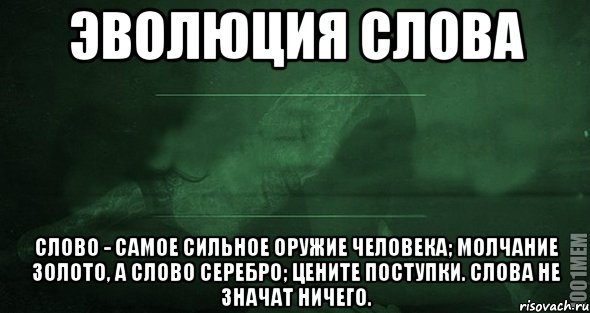 ЭВОЛЮЦИЯ СЛОВА

СЛОВО - САМОЕ СИЛЬНОЕ ОРУЖИЕ ЧЕЛОВЕКА; МОЛЧАНИЕ ЗОЛОТО, А СЛОВО СЕРЕБРО; ЦЕНИТЕ ПОСТУПКИ. СЛОВА НЕ ЗНАЧАТ НИЧЕГО.

1001MEM

risovach.ru